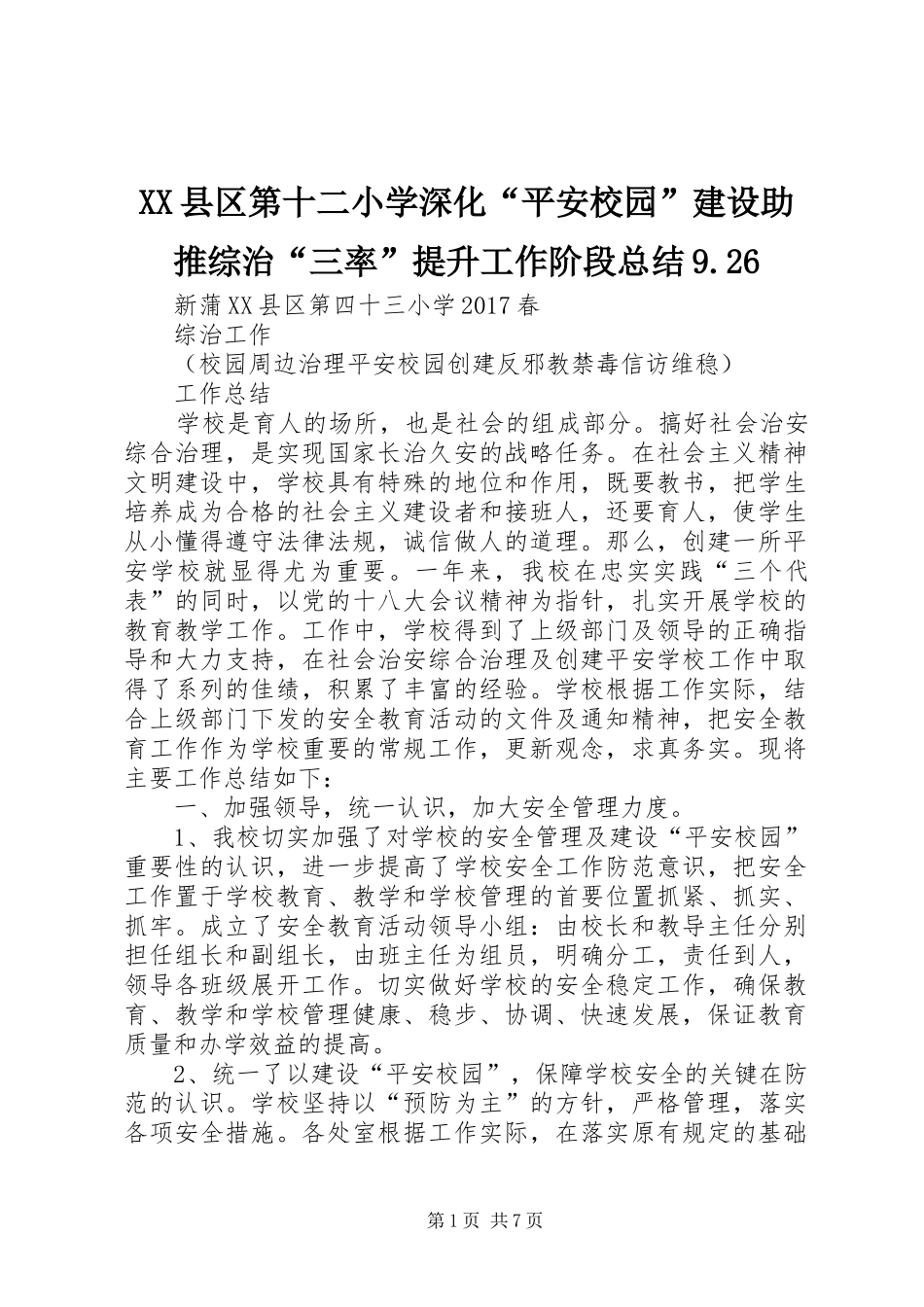 XX县区第十二小学深化“平安校园”建设助推综治“三率”提升工作阶段总结9.26

新蒲XX县区第四十三小学2017春

综治工作

（校园周边治理平安校园创建反邪教禁毒信访维稳）

工作总结

学校是育人的场所，也是社会的组成部分。搞好社会治安综合治理，是实现国家长治久安的战略任务。在社会主义精神文明建设中，学校具有特殊的地位和作用，既要教书，把学生培养成为合格的社会主义建设者和接班人，还要育人，使学生从小懂得遵守法律法规，诚信做人的道理。那么，创建一所平安学校就显得尤为重要。一年来，我校在忠实实践“三个代表”的同时，以党的十八大会议精神为指针，扎实开展学校的教育教学工作。工作中，学校得到了上级部门及领导的正确指导和大力支持，在社会治安综合治理及创建平安学校工作中取得了系列的佳绩，积累了丰富的经验。学校根据工作实际，结合上级部门下发的安全教育活动的文件及通知精神，把安全教育工作作为学校重要的常规工作，更新观念，求真务实。现将主要工作总结如下：

一、加强领导，统一认识，加大安全管理力度。

1、我校切实加强了对学校的安全管理及建设“平安校园”重要性的认识，进一步提高了学校安全工作防范意识，把安全工作置于学校教育、教学和学校管理的首要位置抓紧、抓实、抓牢。成立了安全教育活动领导小组：由校长和教导主任分别担任组长和副组长，由班主任为组员，明确分工，责任到人，领导各班级展开工作。切实做好学校的安全稳定工作，确保教育、教学和学校管理健康、稳步、协调、快速发展，保证教育质量和办学效益的提高。

2、统一了以建设“平安校园”，保障学校安全的关键在防范的认识。学校坚持以“预防为主”的方针，严格管理，落实各项安全措施。各处室根据工作实际，在落实原有规定的基础

第1页 共7页